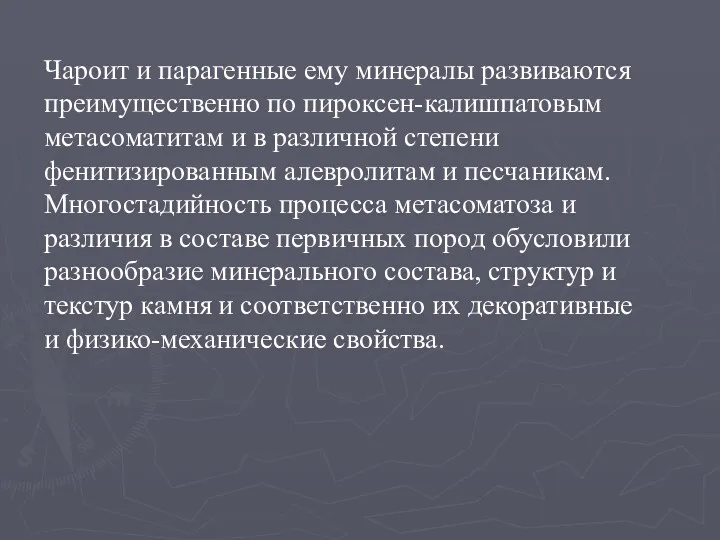 Чароит и парагенные ему минералы развиваются преимущественно по пироксен-калишпатовым метасоматитам и в различной степени фенитизированным алевролитам и песчаникам. Многостадийность процесса метасоматоза и различия в составе первичных пород обусловили разнообразие минерального состава, структур и текстур камня и соответственно их декоративные и физико-механические свойства.